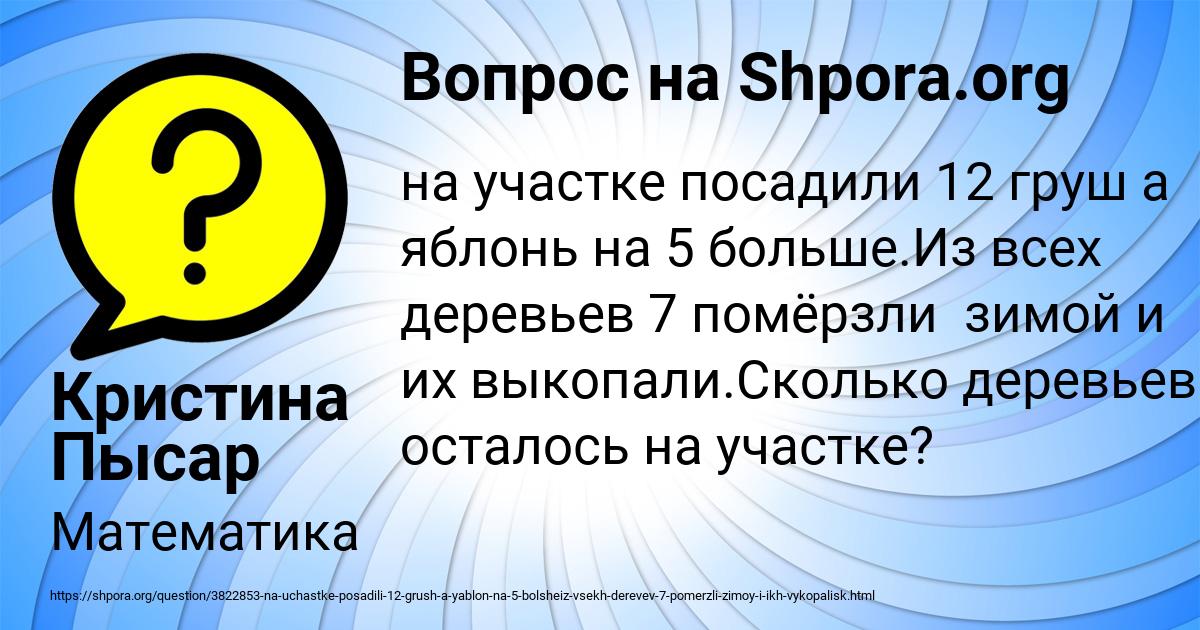 Вопрос на Shpora.org

на участке посадили 12 груш а яблонь на 5 больше.Из всех деревьев 7 помёрзли  зимой и их выкопали.Сколько деревьев осталось на участке?

Кристина Пысар

Математика

https://shpora.org/question/3822853-na-uchastke-posadili-12-grush-a-yablon-na-5-bolsheiz-vsekh-derevev-7-pomerzli-zimoy-i-ikh-vykopalisk.html